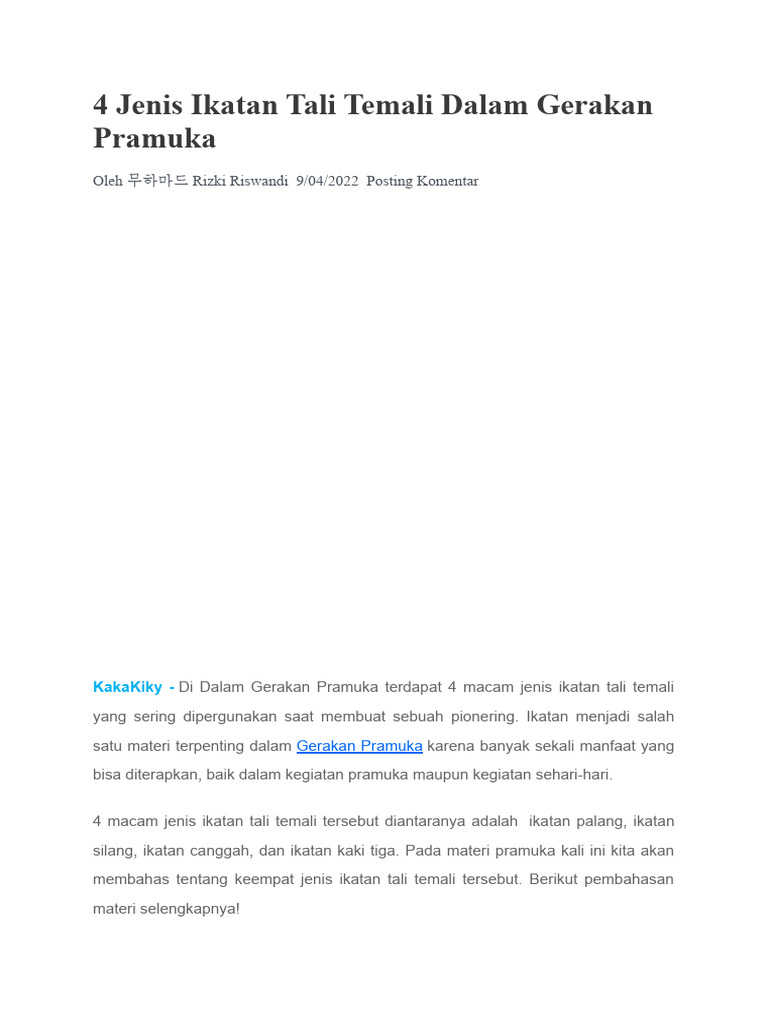 4 Jenis Ikatan Tali Temali Dalam Gerakan Pramuka

Oleh 무하마드 Rizki Riswandi 9/04/2022 Posting Komentar

KakaKiky - Di Dalam Gerakan Pramuka terdapat 4 macam jenis ikatan tali temali yang sering dipergunakan saat membuat sebuah pionering. Ikatan menjadi salah satu materi terpenting dalam Gerakan Pramuka karena banyak sekali manfaat yang bisa diterapkan, baik dalam kegiatan pramuka maupun kegiatan sehari-hari.

4 macam jenis ikatan tali temali tersebut diantaranya adalah ikatan palang, ikatan silang, ikatan canggah, dan ikatan kaki tiga. Pada materi pramuka kali ini kita akan membahas tentang keempat jenis ikatan tali temali tersebut. Berikut pembahasan materi selengkapnya!